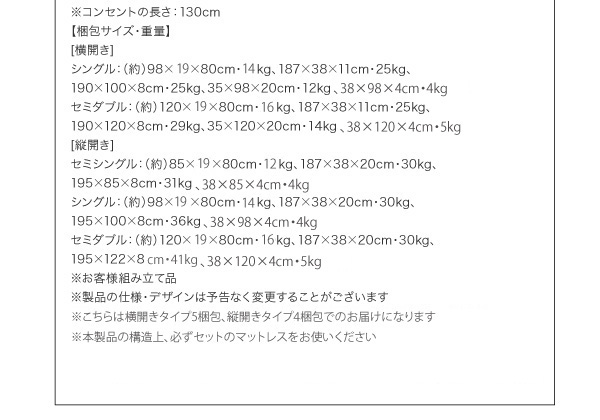 ※コンセントの長さ:130cm
【梱包サイズ・重量】
[横開き]
シングル:(約)98×19×80cm・14kg、187×38×11cm・25kg、190×100×8cm・25kg、35×98×20cm・12kg、38×98×4cm・4kg
セミダブル:(約)120×19×80cm・16kg、187×38×11cm・25kg、190×120×8cm・29kg、35×120×20cm・14kg、38×120×4cm・5kg
[縦開き]
セミシングル:(約)85×19×80cm・12kg、187×38×20cm・30kg、195×85×8cm・31kg、38×85×4cm・4kg
シングル:(約)98×19×80cm・14kg、187×38×20cm・30kg、195×100×8cm・36kg、38×98×4cm・4kg
セミダブル:(約)120×19×80cm・16kg、187×38×20cm・30kg、195×122×8cm・41kg、38×120×4cm・5kg
※お客様組み立て品
※製品の仕様・デザインは予告なく変更することがございます
※こちらは横開きタイプ5梱包、縦開きタイプ4梱包でのお届けになります
※本製品の構造上、必ずセットのマットレスをお使いください